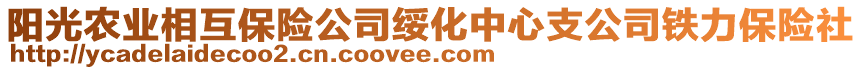 阳光农业相互保险公司绥化中心支公司铁力保险社
http://ycadelaidecoo2.cn.coovee.com